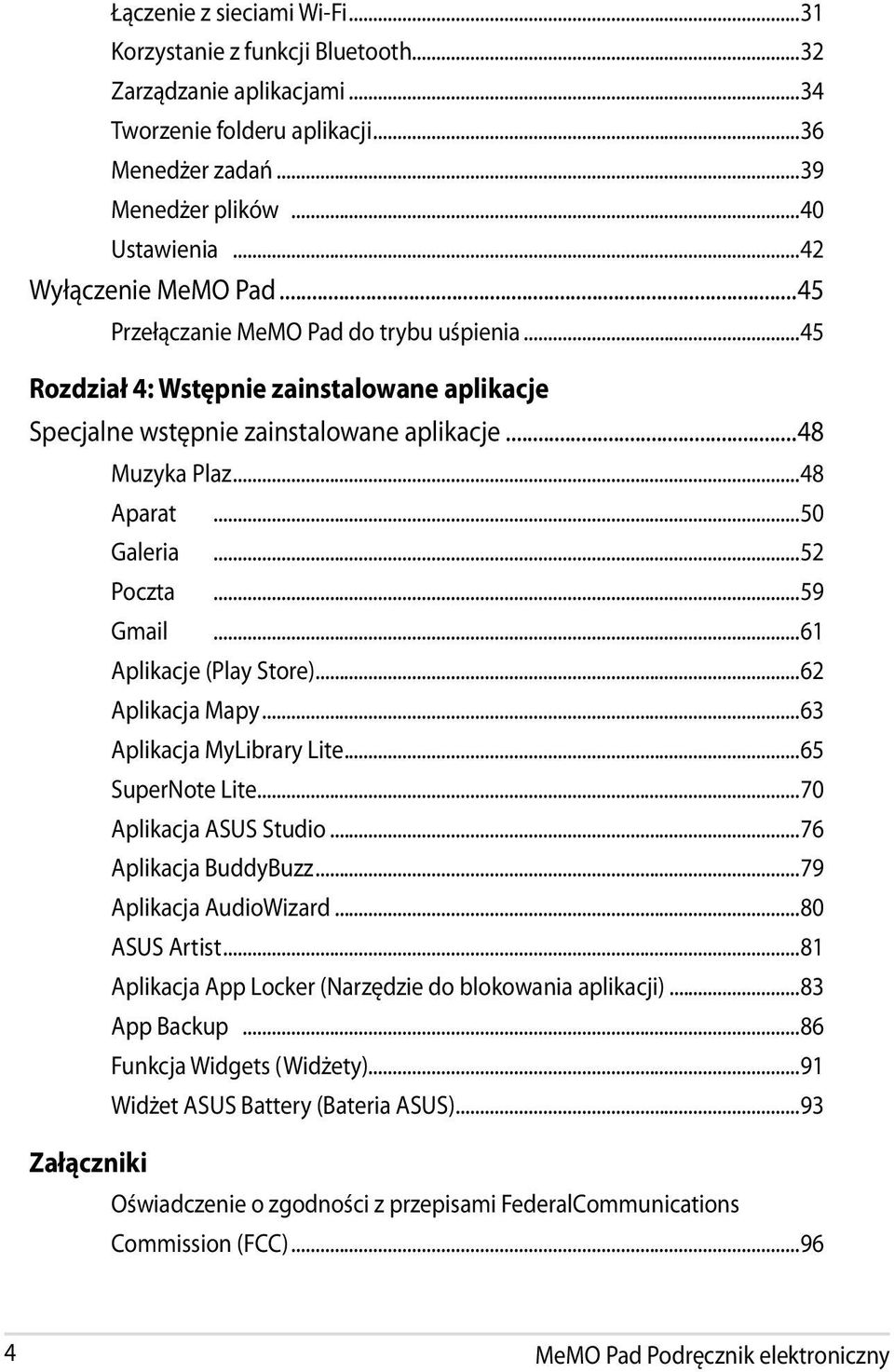 Łączenie z sieciami Wi-Fi...31
Korzystanie z funkcji Bluetooth...32
Zarządzanie aplikacjami...34
Tworzenie folderu aplikacji...36
Menedżer zadań...39
Menedżer plików...40
Ustawienia...42
Wyłączenie MeMO Pad...45
Przełączanie MeMO Pad do trybu uśpienia...45

Rozdział 4: Wstępnie zainstalowane aplikacje
Specjalne wstępnie zainstalowane aplikacje...48
Muzyka Plaz...48
Aparat...50
Galeria...52
Poczta...59
Gmail...61
Aplikacje (Play Store)...62
Aplikacja Mapy...63
Aplikacja MyLibrary Lite...65
SuperNote Lite...70
Aplikacja ASUS Studio...76
Aplikacja BuddyBuzz...79
Aplikacja AudioWizard...80
ASUS Artist...81
Aplikacja App Locker (Narzędzie do blokowania aplikacji)...83
App Backup...86
Funkcja Widgets (Widżety)...91
Widżet ASUS Battery (Bateria ASUS)...93

Załączniki
Oświadczenie o zgodności z przepisami FederalCommunications Commission (FCC)...96

4
MeMO Pad Podręcznik elektroniczny